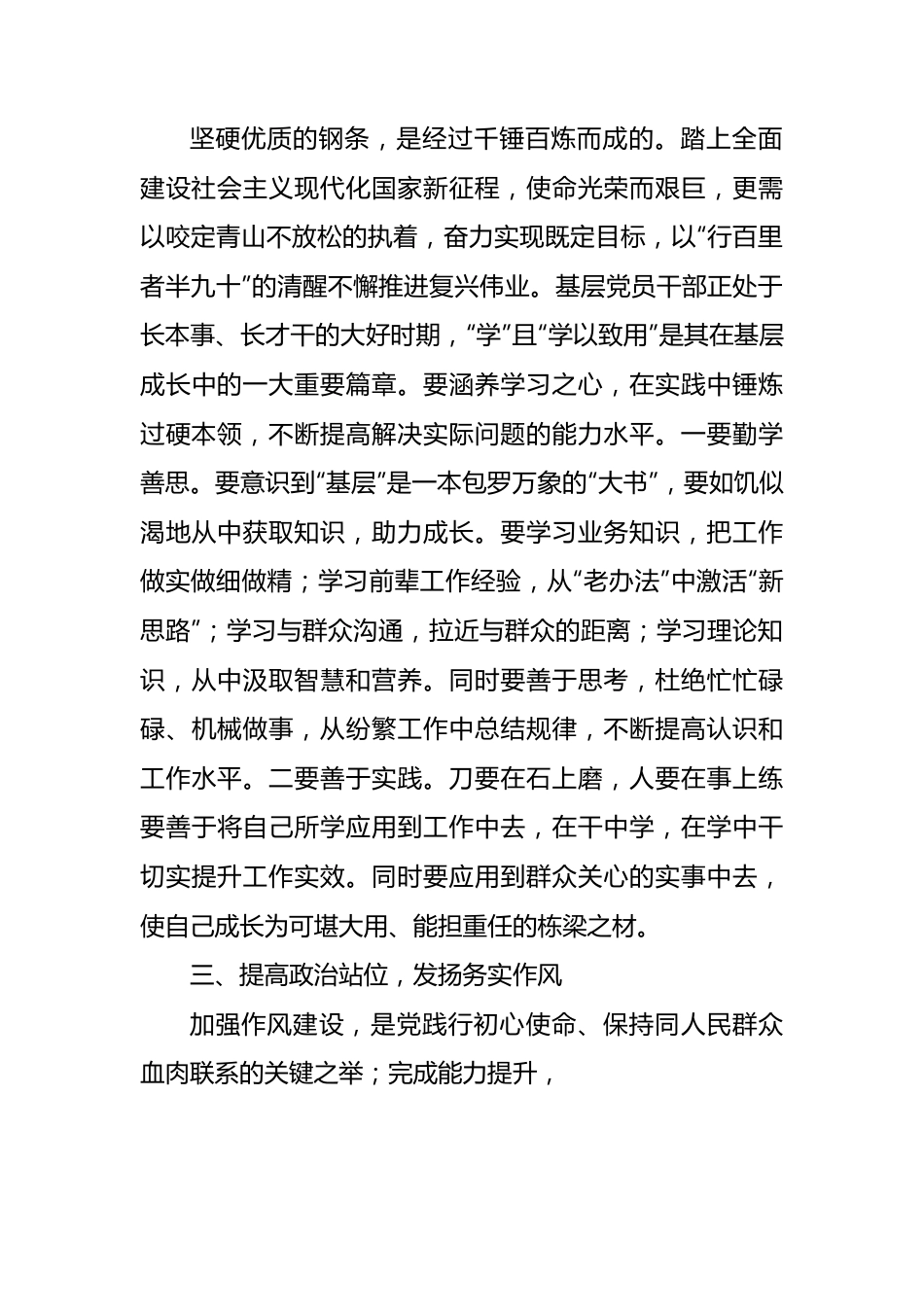 坚硬优质的钢条，是经过千锤百炼而成的。踏上全面建设社会主义现代化国家新征程，使命光荣而艰巨，更需以咬定青山不放松的执着，奋力实现既定目标，以“行百里者半九十”的清醒不懈推进复兴伟业。基层党员干部正处于长本事、长才干的大好时期，“学”且“学以致用”是其在基层成长中的一大重要篇章。要涵养学习之心，在实践中锤炼过硬本领，不断提高解决实际问题的能力水平。一要勤学善思。要意识到“基层”是一本包罗万象的“大书”，要如饥似渴地从中获取知识，助力成长。要学习业务知识，把工作做实做细做精；学习前辈工作经验，从“老办法”中激活“新思路”；学习与群众沟通，拉近与群众的距离；学习理论知识，从中汲取智慧和营养。同时要善于思考，杜绝忙忙碌碌、机械做事，从纷繁工作中总结规律，不断提高认识和工作水平。二要善于实践。刀要在石上磨，人要在事上练要善于将自己所学应用到工作中去，在干中学，在学中干切实提升工作实效。同时要应用到群众关心的实事中去，使自己成长为可堪大用、能担重任的栋梁之材。

三、提高政治站位，发扬务实作风

加强作风建设，是党践行初心使命、保持同人民群众血肉联系的关键之举；完成能力提升，